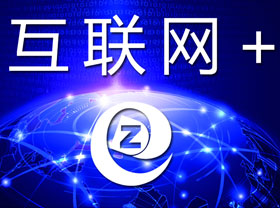 互联网 +

Z